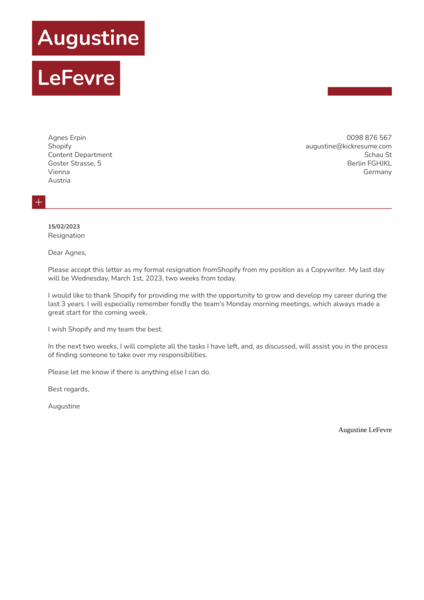 Augustine

LeFevre

Agnes Erpin
Shopify
Content Department
Goster Strasse, 5
Vienna
Austria

0098 876 567
augustine@kickresume.com
Schau St
Berlin FGHJKL
Germany

15/02/2023
Resignation

Dear Agnes,

Please accept this letter as my formal resignation fromShopify from my position as a Copywriter. My last day will be Wednesday, March 1st, 2023, two weeks from today.

I would like to thank Shopify for providing me with the opportunity to grow and develop my career during the last 3 years. I will especially remember fondly the team's Monday morning meetings, which always made a great start for the coming week.

I wish Shopify and my team the best.

In the next two weeks, I will complete all the tasks I have left, and, as discussed, will assist you in the process of finding someone to take over my responsibilities.

Please let me know if there is anything else I can do.

Best regards,

Augustine

Augustine LeFevre